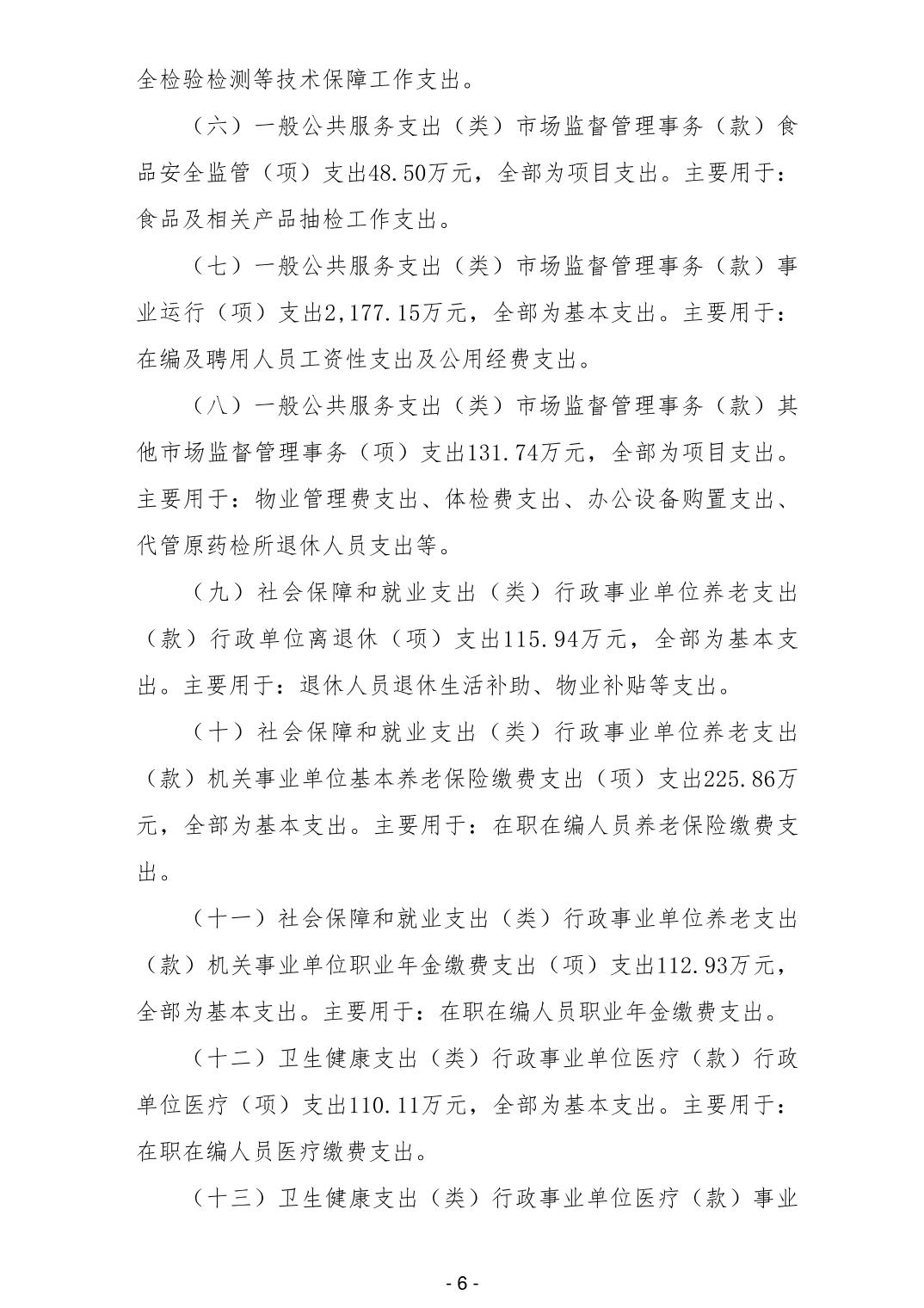 全检验检测等技术保障工作支出。

（六）一般公共服务支出（类）市场监督管理事务（款）食品安全监管（项）支出48.50万元，全部为项目支出。主要用于：食品及相关产品抽检工作支出。

（七）一般公共服务支出（类）市场监督管理事务（款）事业运行（项）支出2,177.15万元，全部为基本支出。主要用于：在编及聘用人员工资性支出及公用经费支出。

（八）一般公共服务支出（类）市场监督管理事务（款）其他市场监督管理事务（项）支出131.74万元，全部为项目支出。主要用于：物业管理费支出、体检费支出、办公设备购置支出、代管原药检所退休人员支出等。

（九）社会保障和就业支出（类）行政事业单位养老支出（款）行政单位离退休（项）支出115.94万元，全部为基本支出。主要用于：退休人员退休生活补助、物业补贴等支出。

（十）社会保障和就业支出（类）行政事业单位养老支出（款）机关事业单位基本养老保险缴费支出（项）支出225.86万元，全部为基本支出。主要用于：在职在编人员养老保险缴费支出。

（十一）社会保障和就业支出（类）行政事业单位养老支出（款）机关事业单位职业年金缴费支出（项）支出112.93万元，全部为基本支出。主要用于：在职在编人员职业年金缴费支出。

（十二）卫生健康支出（类）行政事业单位医疗（款）行政单位医疗（项）支出110.11万元，全部为基本支出。主要用于：在职在编人员医疗缴费支出。

（十三）卫生健康支出（类）行政事业单位医疗（款）事业

- 6 -